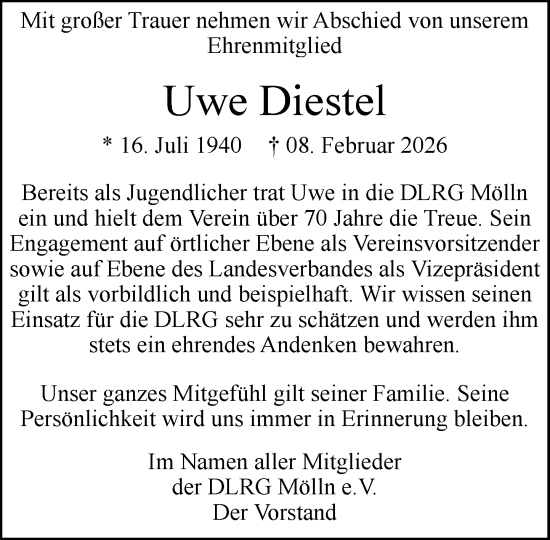 Mit großer Trauer nehmen wir Abschied von unserem Ehrenmitglied

Uwe Diestel

* 16. Juli 1940 † 08. Februar 2026

Bereits als Jugendlicher trat Uwe in die DLRG Mölln ein und hielt dem Verein über 70 Jahre die Treue. Sein Engagement auf örtlicher Ebene als Vereinsvorsitzender sowie auf Ebene des Landesverbandes als Vizepräsident gilt als vorbildlich und beispielhaft. Wir wissen seinen Einsatz für die DLRG sehr zu schätzen und werden ihm stets ein ehrendes Andenken bewahren.

Unser ganzes Mitgefühl gilt seiner Familie. Seine Persönlichkeit wird uns immer in Erinnerung bleiben.

Im Namen aller Mitglieder
der DLRG Mölln e.V.
Der Vorstand